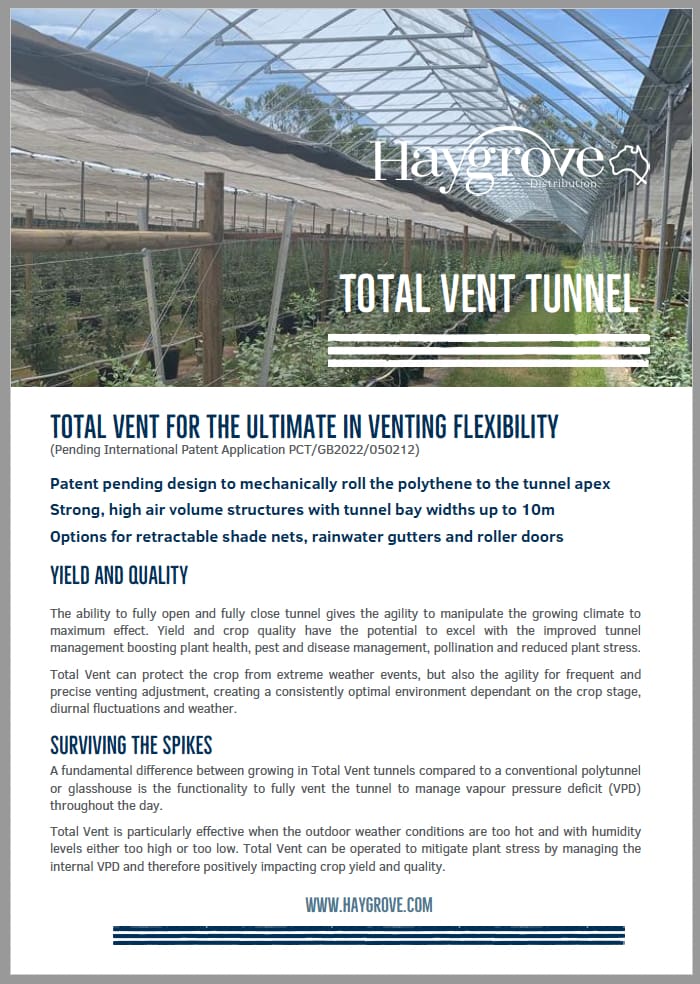 Haygrove
Distribution

TOTAL VENT TUNNEL

TOTAL VENT FOR THE ULTIMATE IN VENTING FLEXIBILITY
(Pending International Patent Application PCT/GB2022/050212)

Patent pending design to mechanically roll the polythene to the tunnel apex
Strong, high air volume structures with tunnel bay widths up to 10m
Options for retractable shade nets, rainwater gutters and roller doors

YIELD AND QUALITY

The ability to fully open and fully close tunnel gives the agility to manipulate the growing climate to maximum effect. Yield and crop quality have the potential to excel with the improved tunnel management boosting plant health, pest and disease management, pollination and reduced plant stress.

Total Vent can protect the crop from extreme weather events, but also the agility for frequent and precise venting adjustment, creating a consistently optimal environment dependant on the crop stage, diurnal fluctuations and weather.

SURVIVING THE SPIKES

A fundamental difference between growing in Total Vent tunnels compared to a conventional polytunnel or glasshouse is the functionality to fully vent the tunnel to manage vapour pressure deficit (VPD) throughout the day.

Total Vent is particularly effective when the outdoor weather conditions are too hot and with humidity levels either too high or too low. Total Vent can be operated to mitigate plant stress by managing the internal VPD and therefore positively impacting crop yield and quality.

WWW.HAYGROVE.COM